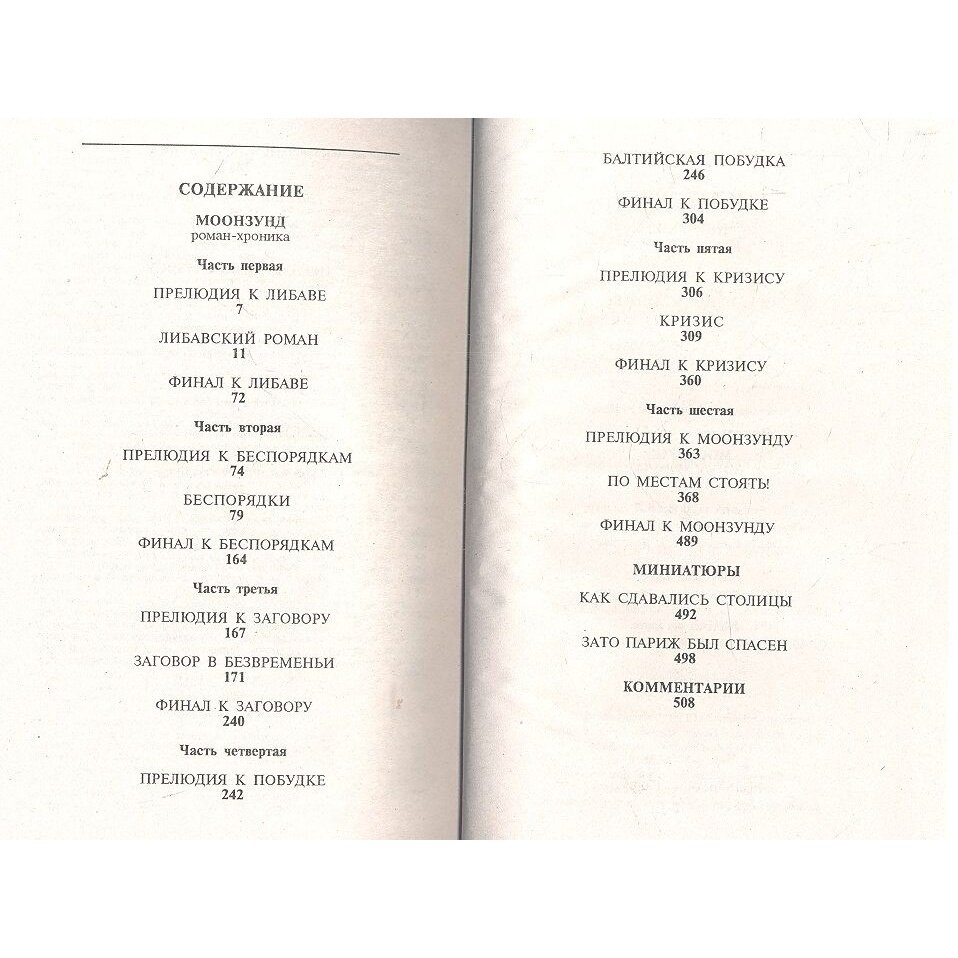 СОДЕРЖАНИЕ

МООНЗУНД
роман-хроника

Часть первая

ПРЕЛЮДИЯ К ЛИБАВЕ
7

ЛИБАВСКИЙ РОМАН
11

ФИНАЛ К ЛИБАВЕ
72

Часть вторая

ПРЕЛЮДИЯ К БЕСПОРЯДКАМ
74

БЕСПОРЯДКИ
79

ФИНАЛ К БЕСПОРЯДКАМ
164

Часть третья

ПРЕЛЮДИЯ К ЗАГОВОРУ
167

ЗАГОВОР В БЕЗВРЕМЕНЬИ
171

ФИНАЛ К ЗАГОВОРУ
240

Часть четвертая

ПРЕЛЮДИЯ К ПОБУДКЕ
242

БАЛТИЙСКАЯ ПОБУДКА
246

ФИНАЛ К ПОБУДКЕ
304

Часть пятая

ПРЕЛЮДИЯ К КРИЗИСУ
306

КРИЗИС
309

ФИНАЛ К КРИЗИСУ
360

Часть шестая

ПРЕЛЮДИЯ К МООНЗУНДУ
363

ПО МЕСТАМ СТОЯТЬ!
368

ФИНАЛ К МООНЗУНДУ
489

МИНИАТЮРЫ

КАК СДАВАЛИСЬ СТОЛИЦЫ
492

ЗАТО ПАРИЖ БЫЛ СПАСЕН
498

КОММЕНТАРИИ
508